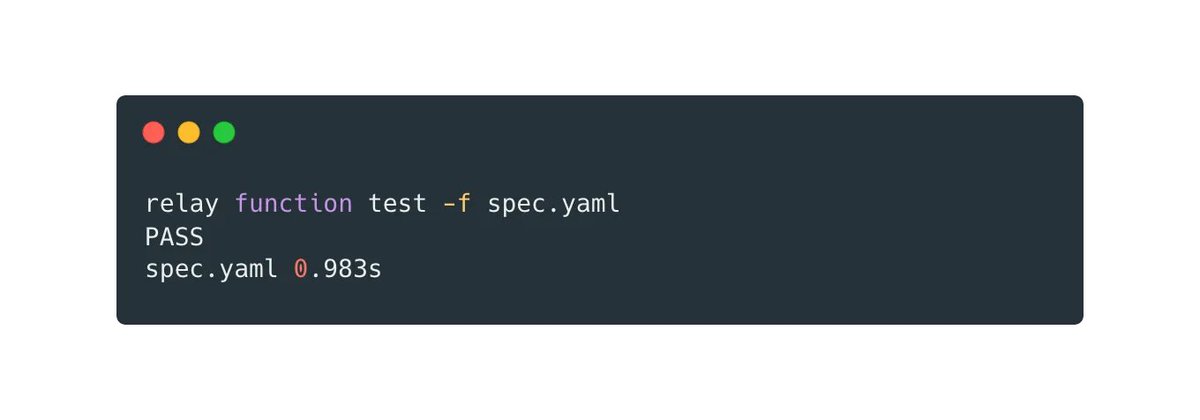 relay function test -f spec.yaml
PASS
spec.yaml 0.983s